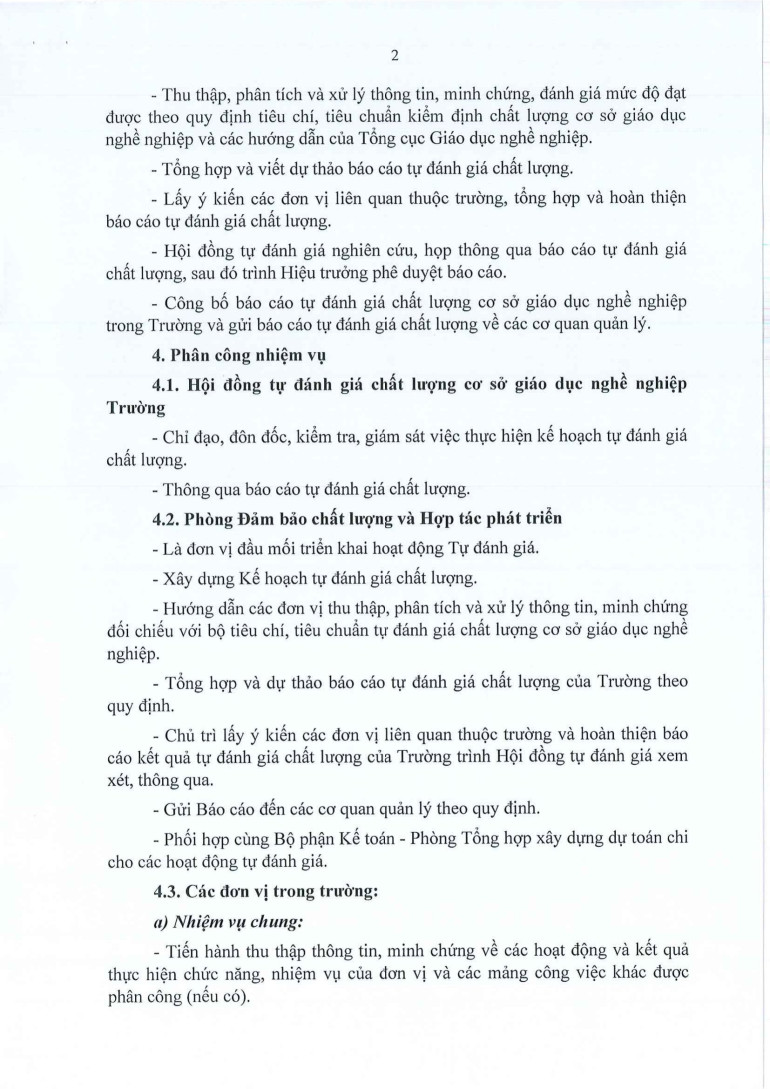 2

- Thu thập, phân tích và xử lý thông tin, minh chứng, đánh giá mức độ đạt được theo quy định tiêu chí, tiêu chuẩn kiểm định chất lượng cơ sở giáo dục nghề nghiệp và các hướng dẫn của Tổng cục Giáo dục nghề nghiệp.

- Tổng hợp và viết dự thảo báo cáo tự đánh giá chất lượng.

- Lấy ý kiến các đơn vị liên quan thuộc trường, tổng hợp và hoàn thiện báo cáo tự đánh giá chất lượng.

- Hội đồng tự đánh giá nghiên cứu, họp thông qua báo cáo tự đánh giá chất lượng, sau đó trình Hiệu trưởng phê duyệt báo cáo.

- Công bố báo cáo tự đánh giá chất lượng cơ sở giáo dục nghề nghiệp trong Trường và gửi báo cáo tự đánh giá chất lượng về các cơ quan quản lý.

4. Phân công nhiệm vụ

4.1. Hội đồng tự đánh giá chất lượng cơ sở giáo dục nghề nghiệp Trường

- Chỉ đạo, đôn đốc, kiểm tra, giám sát việc thực hiện kế hoạch tự đánh giá chất lượng.

- Thông qua báo cáo tự đánh giá chất lượng.

4.2. Phòng Đảm bảo chất lượng và Hợp tác phát triển

- Là đơn vị đầu mối triển khai hoạt động Tự đánh giá.

- Xây dựng Kế hoạch tự đánh giá chất lượng.

- Hướng dẫn các đơn vị thu thập, phân tích và xử lý thông tin, minh chứng đối chiếu với bộ tiêu chí, tiêu chuẩn tự đánh giá chất lượng cơ sở giáo dục nghề nghiệp.

- Tổng hợp và dự thảo báo cáo tự đánh giá chất lượng của Trường theo quy định.

- Chủ trì lấy ý kiến các đơn vị liên quan thuộc trường và hoàn thiện báo cáo kết quả tự đánh giá chất lượng của Trường trình Hội đồng tự đánh giá xem xét, thông qua.

- Gửi Báo cáo đến các cơ quan quản lý theo quy định.

- Phối hợp cùng Bộ phận Kế toán - Phòng Tổng hợp xây dựng dự toán chi cho các hoạt động tự đánh giá.

4.3. Các đơn vị trong trường:

a) Nhiệm vụ chung:

- Tiến hành thu thập thông tin, minh chứng về các hoạt động và kết quả thực hiện chức năng, nhiệm vụ của đơn vị và các mảng công việc khác được phân công (nếu có).